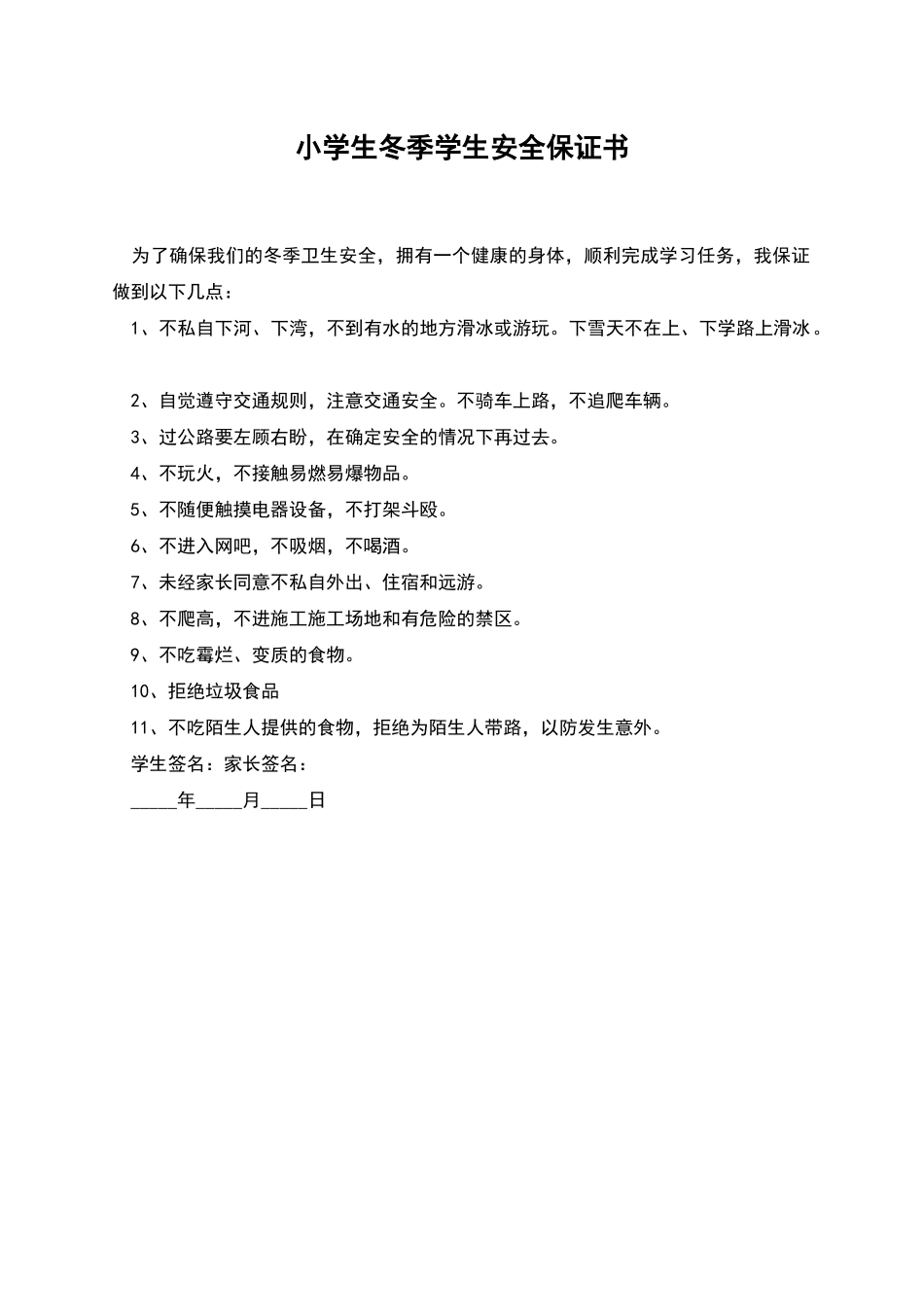 小学生冬季学生安全保证书

为了确保我们的冬季卫生安全，拥有一个健康的身体，顺利完成学习任务，我保证做到以下几点：

1、不私自下河、下湾，不到有水的地方滑冰或游玩。下雪天不在上、下学路上滑冰。

2、自觉遵守交通规则，注意交通安全。不骑车上路，不追爬车辆。

3、过公路要左顾右盼，在确定安全的情况下再过去。

4、不玩火，不接触易燃易爆物品。

5、不随便触摸电器设备，不打架斗殴。

6、不进入网吧，不吸烟，不喝酒。

7、未经家长同意不私自外出、住宿和远游。

8、不爬高，不进施工施工场地和有危险的禁区。

9、不吃霉烂、变质的食物。

10、拒绝垃圾食品

11、不吃陌生人提供的食物，拒绝为陌生人带路，以防发生意外。

学生签名：家长签名：

____年____月____日